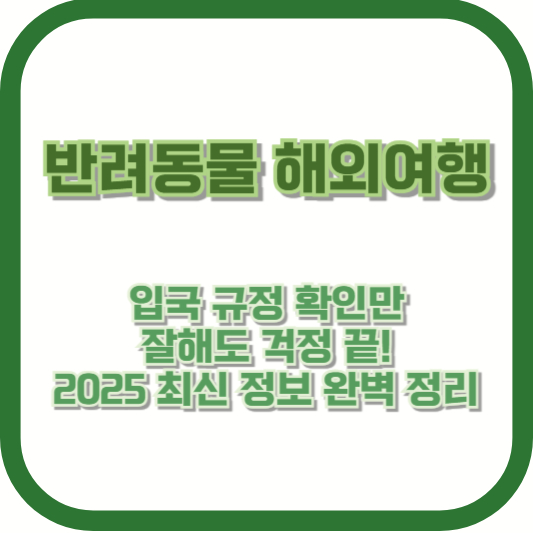 반려동물 해외여행

입국 규정 확인만
잘해도 걱정 끝!
2025 최신 정보 완벽 정리